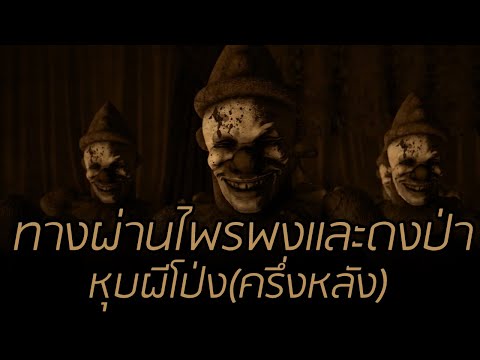 ทางผ่านไพรพงและดงป่า
หุบผีโป่ง(ครึ่งหลัง)